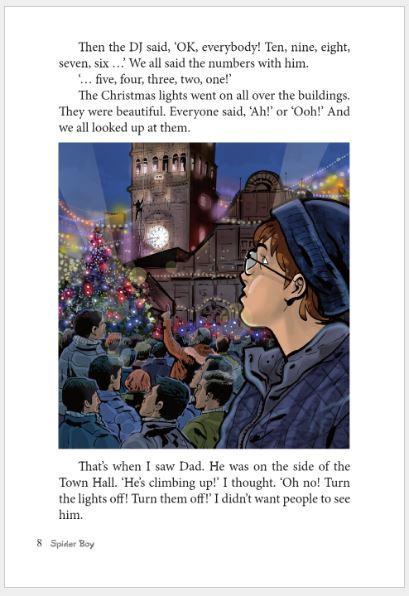 Then the DJ said, 'OK, everybody! Ten, nine, eight, seven, six ...' We all said the numbers with him.

'... five, four, three, two, one!'

The Christmas lights went on all over the buildings. They were beautiful. Everyone said, 'Ah!' or 'Ooh!' And we all looked up at them.

That's when I saw Dad. He was on the side of the Town Hall. 'He's climbing up!' I thought. 'Oh no! Turn the lights off! Turn them off!' I didn't want people to see him.

8 Spider Boy